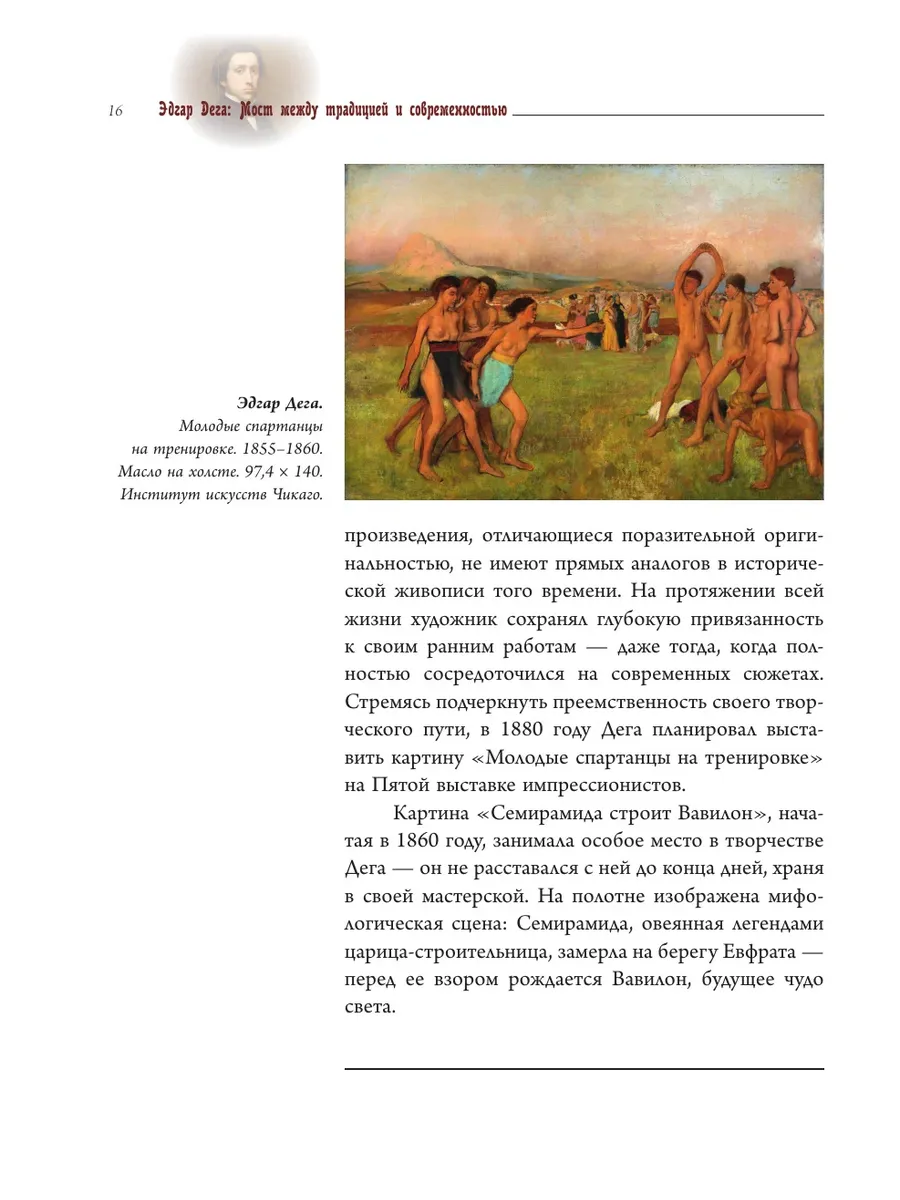 16 Эдгар Дега: Мост между традицией и современностью

Эдгар Дега.
Молодые спартанцы на тренировке. 1855–1860.
Масло на холсте. 97,4 × 140.
Институт искусств Чикаго.

произведения, отличающиеся поразительной оригинальностью, не имеют прямых аналогов в исторической живописи того времени. На протяжении всей жизни художник сохранял глубокую привязанность к своим ранним работам — даже тогда, когда полностью сосредоточился на современных сюжетах. Стремясь подчеркнуть преемственность своего творческого пути, в 1880 году Дега планировал выставить картину «Молодые спартанцы на тренировке» на Пятой выставке импрессионистов.

Картина «Семирамида строит Вавилон», начатая в 1860 году, занимала особое место в творчестве Дега — он не расставался с ней до конца дней, храня в своей мастерской. На полотне изображена мифологическая сцена: Семирамида, овеянная легендами царица-строительница, замерла на берегу Евфрата — перед ее взором рождается Вавилон, будущее чудо света.